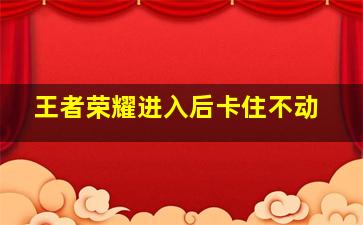 王者荣耀进入后卡住不动